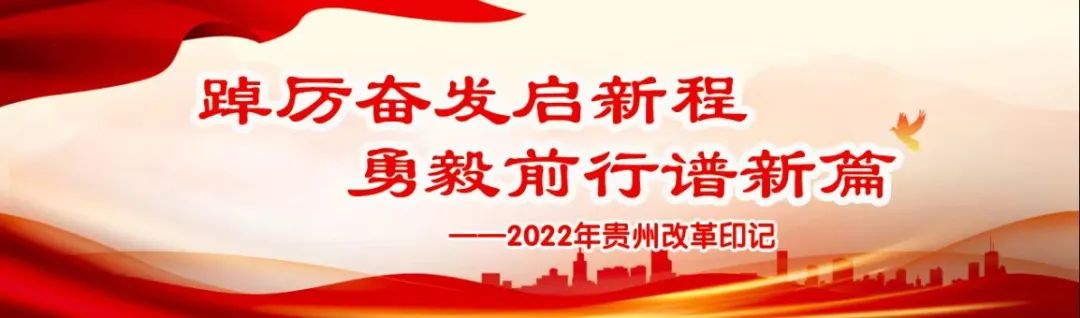 踔厉奋发启新程
勇毅前行谱新篇
——2022年贵州改革印记